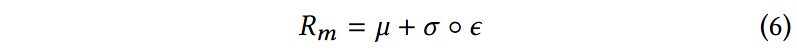 $R_m = \mu + \sigma \circ \epsilon$ (6)